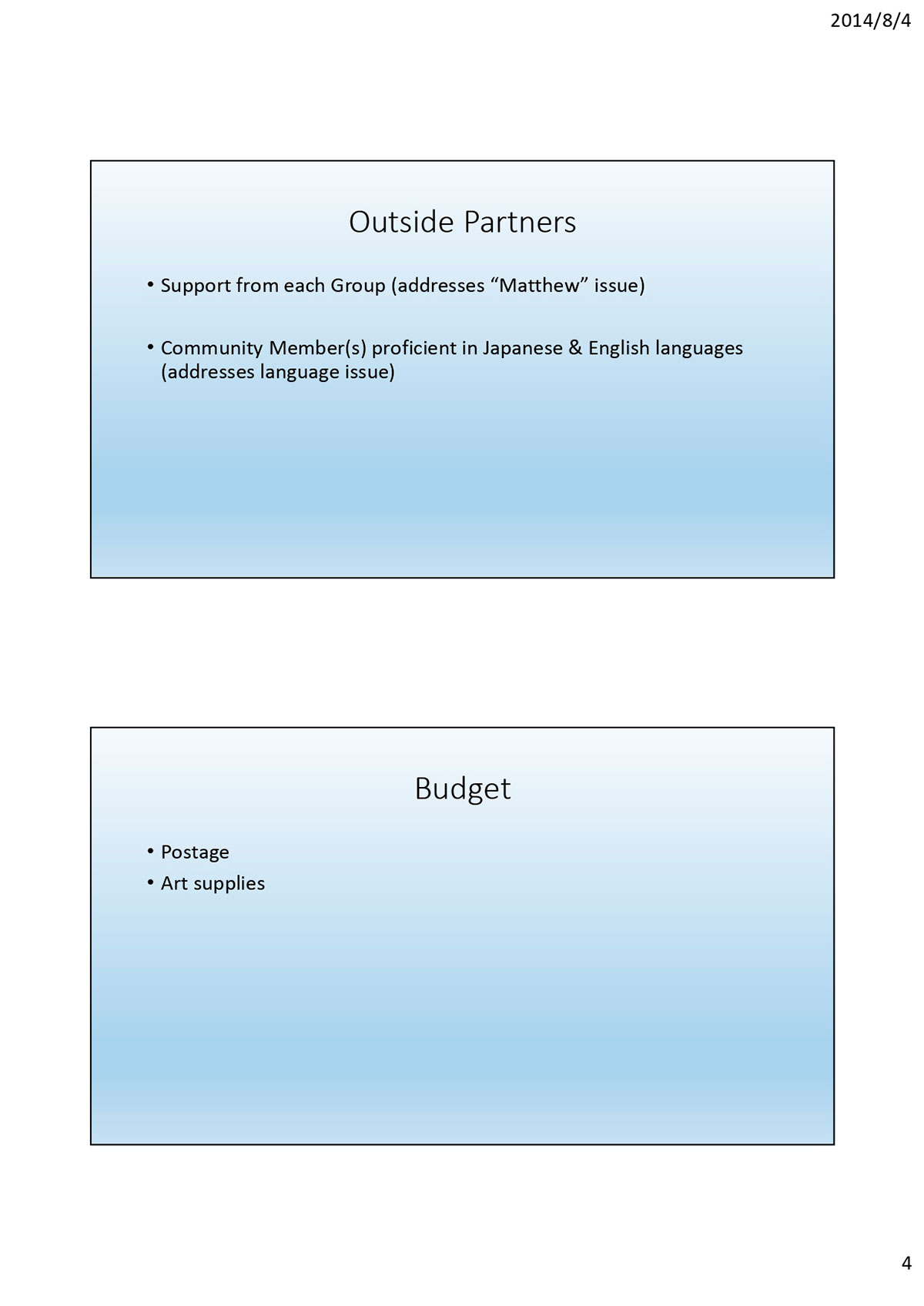 2014/8/4

Outside Partners

• Support from each Group (addresses “Matthew” issue)

• Community Member(s) proficient in Japanese & English languages (addresses language issue)

Budget

• Postage
• Art supplies

4